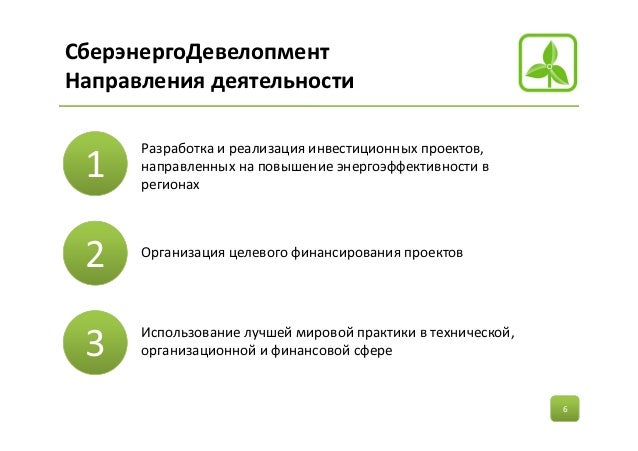 СберэнергоДевелопмент
Направления деятельности

1

Разработка и реализация инвестиционных проектов, направленных на повышение энергоэффективности в регионах

2

Организация целевого финансирования проектов

3

Использование лучшей мировой практики в технической, организационной и финансовой сфере

6